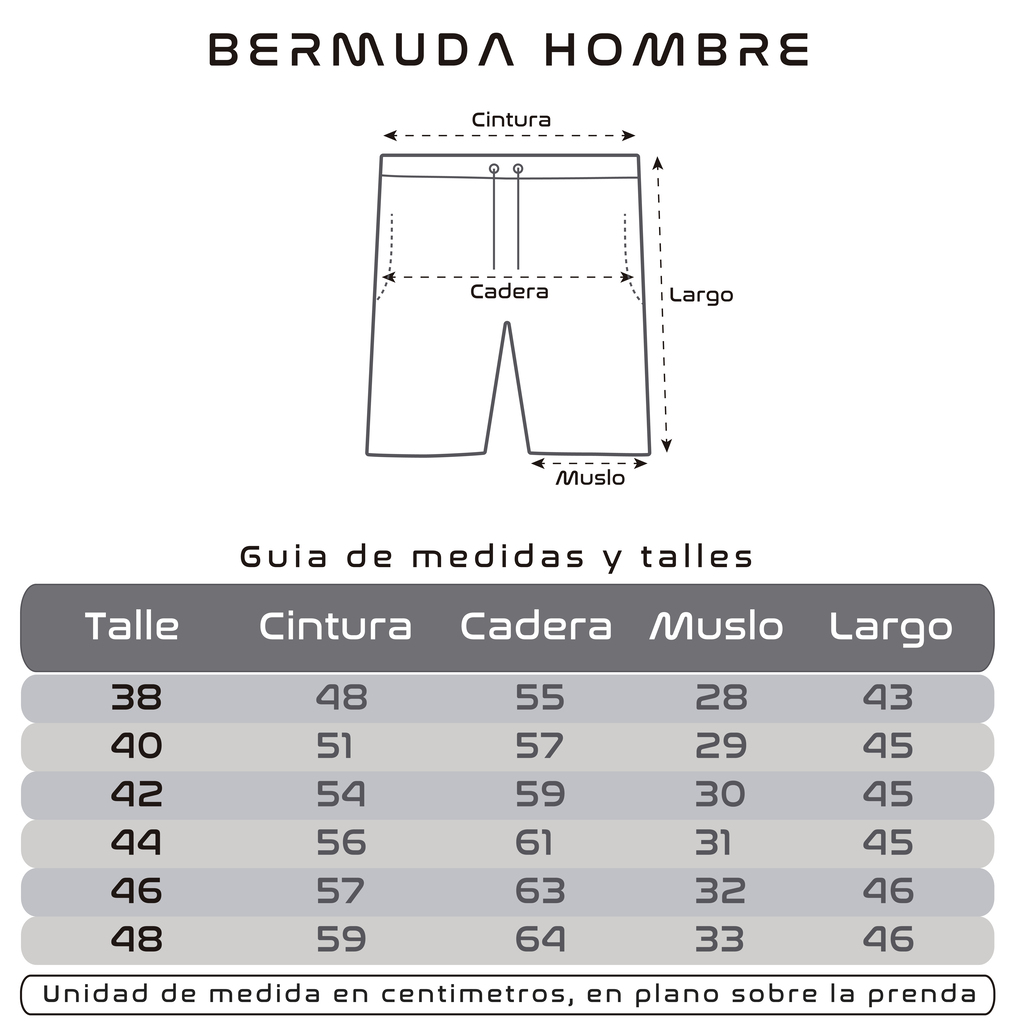 BERMUDA HOMBRE

Cintura

Cadera

Largo

Muslo

Guia de medidas y talles

| Talle | Cintura | Cadera | Muslo | Largo |
|---|---|---|---|---|
| 38 | 48 | 55 | 28 | 43 |
| 40 | 51 | 57 | 29 | 45 |
| 42 | 54 | 59 | 30 | 45 |
| 44 | 56 | 61 | 31 | 45 |
| 46 | 57 | 63 | 32 | 46 |
| 48 | 59 | 64 | 33 | 46 |

Unidad de medida en centimetros, en plano sobre la prenda